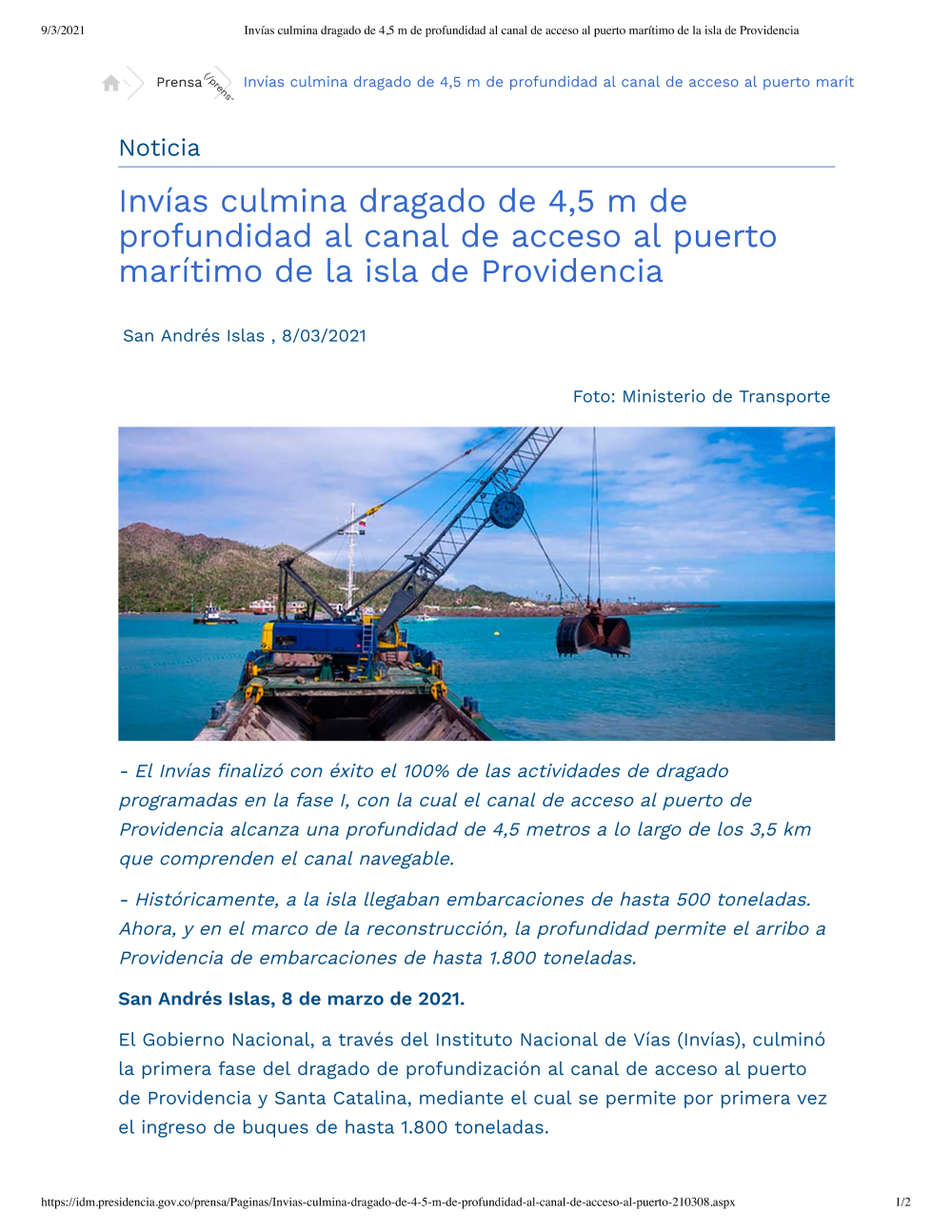 9/3/2021 Invías culmina dragado de 4,5 m de profundidad al canal de acceso al puerto marítimo de la isla de Providencia

Prensa (/prens Invías culmina dragado de 4,5 m de profundidad al canal de acceso al puerto marít

Noticia

Invías culmina dragado de 4,5 m de profundidad al canal de acceso al puerto marítimo de la isla de Providencia

San Andrés Islas , 8/03/2021

Foto: Ministerio de Transporte

- El Invías finalizó con éxito el 100% de las actividades de dragado programadas en la fase I, con la cual el canal de acceso al puerto de Providencia alcanza una profundidad de 4,5 metros a lo largo de los 3,5 km que comprenden el canal navegable.

- Históricamente, a la isla llegaban embarcaciones de hasta 500 toneladas. Ahora, y en el marco de la reconstrucción, la profundidad permite el arribo a Providencia de embarcaciones de hasta 1.800 toneladas.

San Andrés Islas, 8 de marzo de 2021.

El Gobierno Nacional, a través del Instituto Nacional de Vías (Invías), culminó la primera fase del dragado de profundización al canal de acceso al puerto de Providencia y Santa Catalina, mediante el cual se permite por primera vez el ingreso de buques de hasta 1.800 toneladas.

https://idm.presidencia.gov.co/prensa/Paginas/Invias-culmina-dragado-de-4-5-m-de-profundidad-al-canal-de-acceso-al-puerto-210308.aspx 1/2